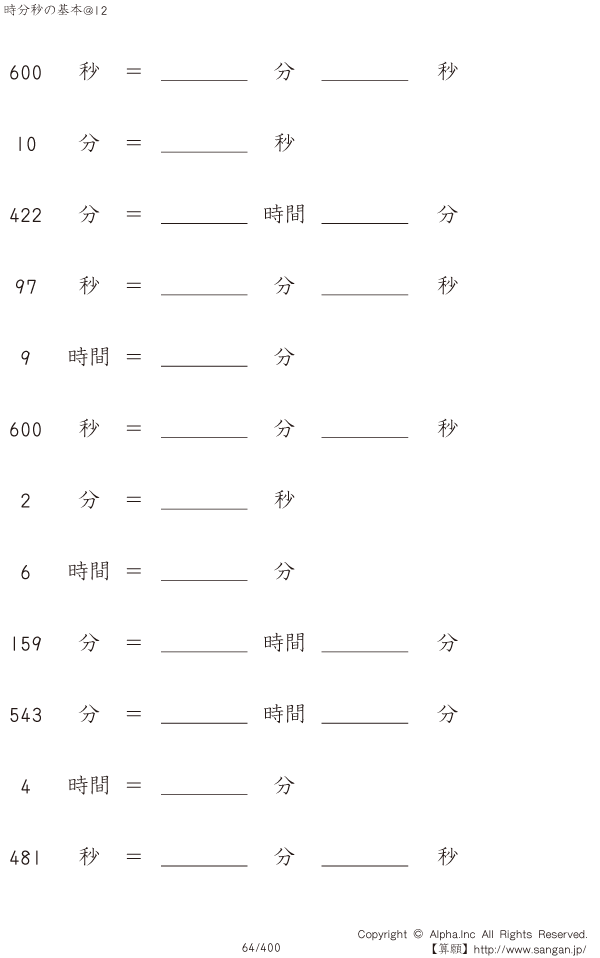 時分秒の基本@12

600 秒 = ____ 分 ____ 秒

10 分 = ____ 秒

422 分 = ____ 時間 ____ 分

97 秒 = ____ 分 ____ 秒

9 時間 = ____ 分

600 秒 = ____ 分 ____ 秒

2 分 = ____ 秒

6 時間 = ____ 分

159 分 = ____ 時間 ____ 分

543 分 = ____ 時間 ____ 分

4 時間 = ____ 分

481 秒 = ____ 分 ____ 秒

64/400

Copyright © Alpha.Inc All Rights Reserved.
【算願】http://www.sangan.jp/